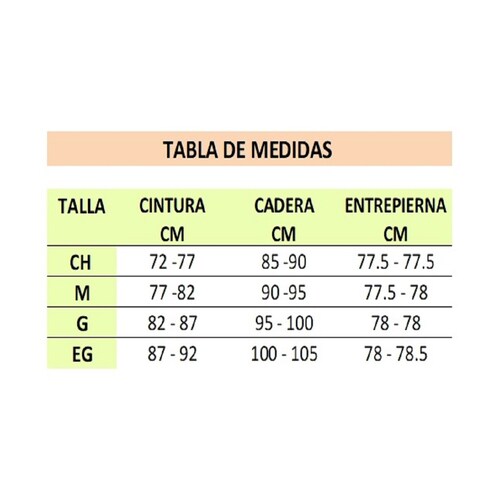 TABLA DE MEDIDAS

| TALLA | CINTURA CM | CADERA CM | ENTREPIERNA CM |
|---|---|---|---|
| CH | 72 -77 | 85 -90 | 77.5 - 77.5 |
| M | 77 -82 | 90 -95 | 77.5 - 78 |
| G | 82 - 87 | 95 - 100 | 78 - 78 |
| EG | 87 - 92 | 100 - 105 | 78 - 78.5 |